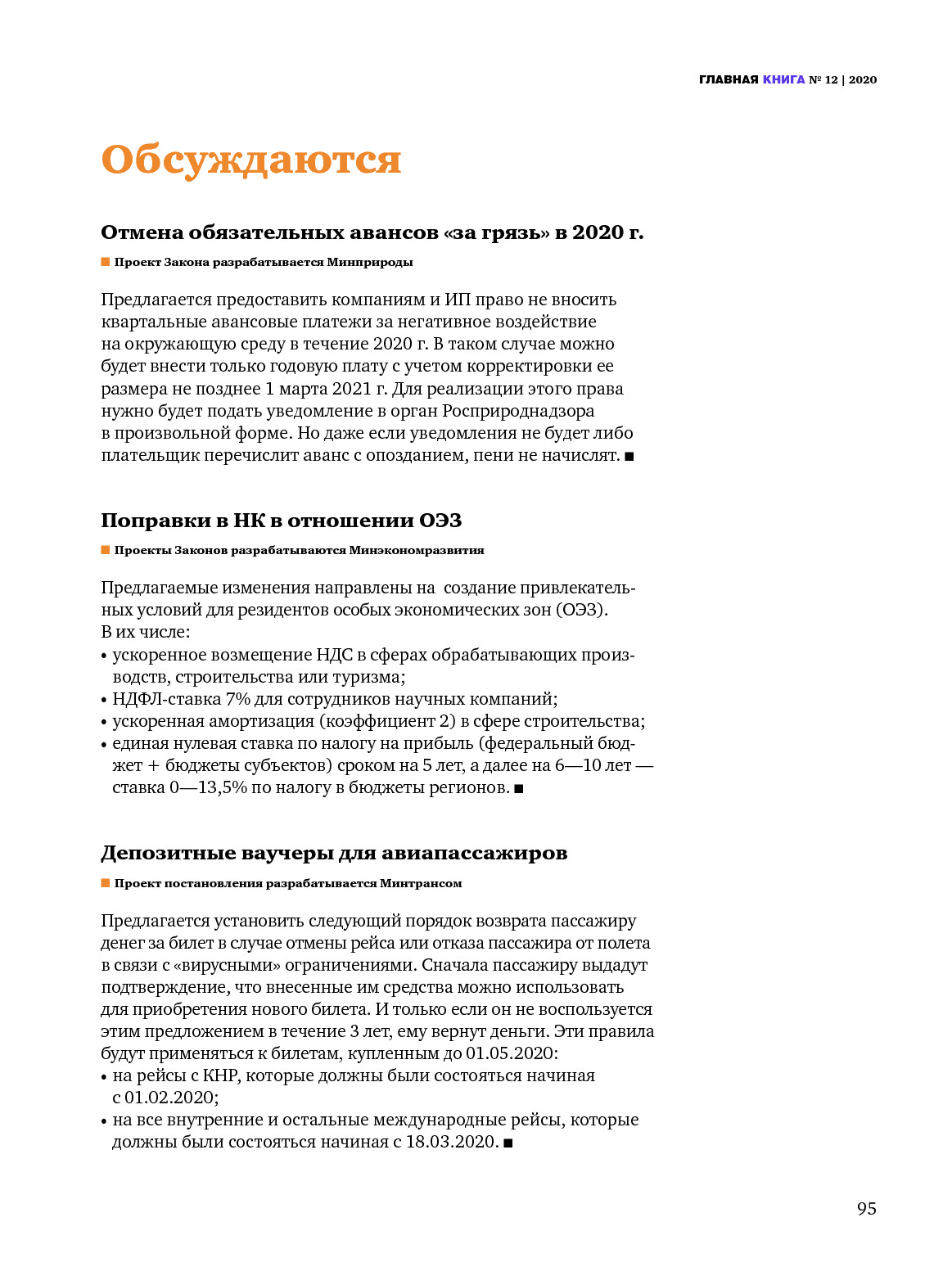 ГЛАВНАЯ КНИГА № 12 | 2020

Обсуждаются

Отмена обязательных авансов «за грязь» в 2020 г.

■ Проект Закона разрабатывается Минприроды

Предлагается предоставить компаниям и ИП право не вносить квартальные авансовые платежи за негативное воздействие на окружающую среду в течение 2020 г. В таком случае можно будет внести только годовую плату с учетом корректировки ее размера не позднее 1 марта 2021 г. Для реализации этого права нужно будет подать уведомление в орган Росприроднадзора в произвольной форме. Но даже если уведомления не будет либо плательщик перечислит аванс с опозданием, пени не начислят. ■

Поправки в НК в отношении ОЭЗ

■ Проекты Законов разрабатываются Минэкономразвития

Предлагаемые изменения направлены на создание привлекательных условий для резидентов особых экономических зон (ОЭЗ). В их числе:
• ускоренное возмещение НДС в сферах обрабатывающих производств, строительства или туризма;
• НДФЛ-ставка 7% для сотрудников научных компаний;
• ускоренная амортизация (коэффициент 2) в сфере строительства;
• единая нулевая ставка по налогу на прибыль (федеральный бюджет + бюджеты субъектов) сроком на 5 лет, а далее на 6—10 лет — ставка 0—13,5% по налогу в бюджеты регионов. ■

Депозитные ваучеры для авиапассажиров

■ Проект постановления разрабатывается Минтрансом

Предлагается установить следующий порядок возврата пассажиру денег за билет в случае отмены рейса или отказа пассажира от полета в связи с «вирусными» ограничениями. Сначала пассажиру выдадут подтверждение, что внесенные им средства можно использовать для приобретения нового билета. И только если он не воспользуется этим предложением в течение 3 лет, ему вернут деньги. Эти правила будут применяться к билетам, купленным до 01.05.2020:
• на рейсы с КНР, которые должны были состояться начиная с 01.02.2020;
• на все внутренние и остальные международные рейсы, которые должны были состояться начиная с 18.03.2020. ■

95